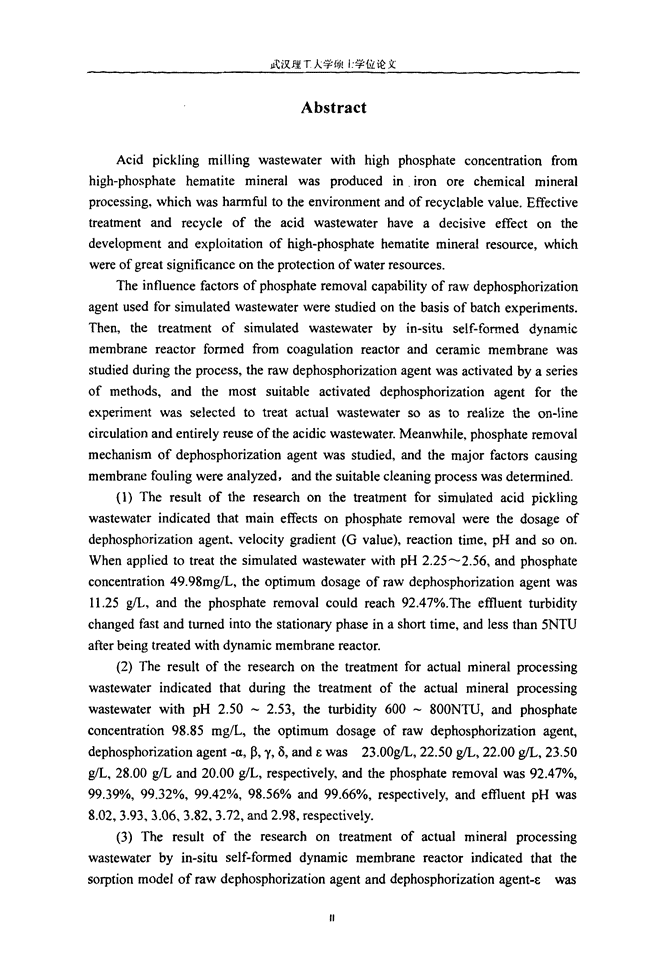 武汉理工大学硕士学位论文

Abstract

Acid pickling milling wastewater with high phosphate concentration from high-phosphate hematite mineral was produced in iron ore chemical mineral processing, which was harmful to the environment and of recyclable value. Effective treatment and recycle of the acid wastewater have a decisive effect on the development and exploitation of high-phosphate hematite mineral resource, which were of great significance on the protection of water resources.

The influence factors of phosphate removal capability of raw dephosphorization agent used for simulated wastewater were studied on the basis of batch experiments. Then, the treatment of simulated wastewater by in-situ self-formed dynamic membrane reactor formed from coagulation reactor and ceramic membrane was studied during the process, the raw dephosphorization agent was activated by a series of methods, and the most suitable activated dephosphorization agent for the experiment was selected to treat actual wastewater so as to realize the on-line circulation and entirely reuse of the acidic wastewater. Meanwhile, phosphate removal mechanism of dephosphorization agent was studied, and the major factors causing membrane fouling were analyzed, and the suitable cleaning process was determined.

(1) The result of the research on the treatment for simulated acid pickling wastewater indicated that main effects on phosphate removal were the dosage of dephosphorization agent, velocity gradient (G value), reaction time, pH and so on. When applied to treat the simulated wastewater with pH 2.25~2.56, and phosphate concentration 49.98mg/L, the optimum dosage of raw dephosphorization agent was 11.25 g/L, and the phosphate removal could reach 92.47%.The effluent turbidity changed fast and turned into the stationary phase in a short time, and less than 5NTU after being treated with dynamic membrane reactor.

(2) The result of the research on the treatment for actual mineral processing wastewater indicated that during the treatment of the actual mineral processing wastewater with pH 2.50 ~ 2.53, the turbidity 600 ~ 800NTU, and phosphate concentration 98.85 mg/L, the optimum dosage of raw dephosphorization agent, dephosphorization agent -α, β, γ, δ, and ε was 23.00g/L, 22.50 g/L, 22.00 g/L, 23.50 g/L, 28.00 g/L and 20.00 g/L, respectively, and the phosphate removal was 92.47%, 99.39%, 99.32%, 99.42%, 98.56% and 99.66%, respectively, and effluent pH was 8.02, 3.93, 3.06, 3.82, 3.72, and 2.98, respectively.

(3) The result of the research on treatment of actual mineral processing wastewater by in-situ self-formed dynamic membrane reactor indicated that the sorption model of raw dephosphorization agent and dephosphorization agent-ε was

II